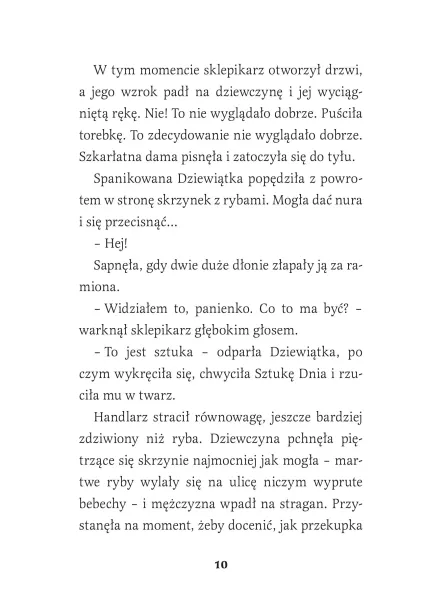 W tym momencie sklepikarz otworzył drzwi, a jego wzrok padł na dziewczynę i jej wyciągniętą rękę. Nie! To nie wyglądało dobrze. Puściła torebkę. To zdecydowanie nie wyglądało dobrze. Szkarłatna dama pisnęła i zatoczyła się do tyłu.

Spanikowana Dziewiątka popędziła z powrotem w stronę skrzynek z rybami. Mogła dać nura i się przecisnąć…

– Hej!

Sapnęła, gdy dwie duże dłonie złapały ją za ramiona.

– Widziałem to, panienko. Co to ma być? – warknął sklepikarz głębokim głosem.

– To jest sztuka – odparła Dziewiątka, po czym wykręciła się, chwyciła Sztukę Dnia i rzuciła mu w twarz.

Handlarz stracił równowagę, jeszcze bardziej zdziwiony niż ryba. Dziewczyna pchnęła piętrzące się skrzynie najmocniej jak mogła – martwe ryby wylały się na ulicę niczym wyprute bebechy – i mężczyzna wpadł na stragan. Przystanęła na moment, żeby docenić, jak przekupka

10